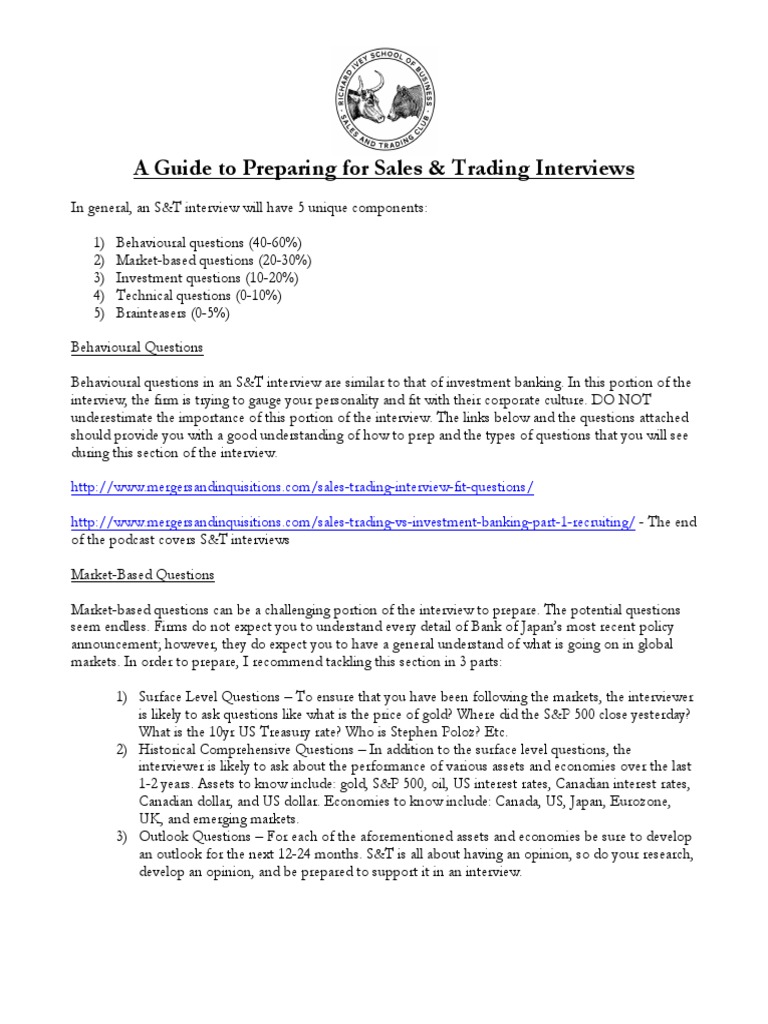 RICHARD IVEY SCHOOL OF BUSINESS
SALES AND TRADING CLUB

A Guide to Preparing for Sales & Trading Interviews

In general, an S&T interview will have 5 unique components:

1) Behavioural questions (40-60%)
2) Market-based questions (20-30%)
3) Investment questions (10-20%)
4) Technical questions (0-10%)
5) Brainteasers (0-5%)

Behavioural Questions

Behavioural questions in an S&T interview are similar to that of investment banking. In this portion of the interview, the firm is trying to gauge your personality and fit with their corporate culture. DO NOT underestimate the importance of this portion of the interview. The links below and the questions attached should provide you with a good understanding of how to prep and the types of questions that you will see during this section of the interview.

http://www.mergersandinquisitions.com/sales-trading-interview-fit-questions/

http://www.mergersandinquisitions.com/sales-trading-vs-investment-banking-part-1-recruiting/ - The end of the podcast covers S&T interviews

Market-Based Questions

Market-based questions can be a challenging portion of the interview to prepare. The potential questions seem endless. Firms do not expect you to understand every detail of Bank of Japan's most recent policy announcement; however, they do expect you to have a general understand of what is going on in global markets. In order to prepare, I recommend tackling this section in 3 parts:

1) Surface Level Questions – To ensure that you have been following the markets, the interviewer is likely to ask questions like what is the price of gold? Where did the S&P 500 close yesterday? What is the 10yr US Treasury rate? Who is Stephen Poloz? Etc.
2) Historical Comprehensive Questions – In addition to the surface level questions, the interviewer is likely to ask about the performance of various assets and economies over the last 1-2 years. Assets to know include: gold, S&P 500, oil, US interest rates, Canadian interest rates, Canadian dollar, and US dollar. Economies to know include: Canada, US, Japan, Eurozone, UK, and emerging markets.
3) Outlook Questions – For each of the aforementioned assets and economies be sure to develop an outlook for the next 12-24 months. S&T is all about having an opinion, so do your research, develop an opinion, and be prepared to support it in an interview.